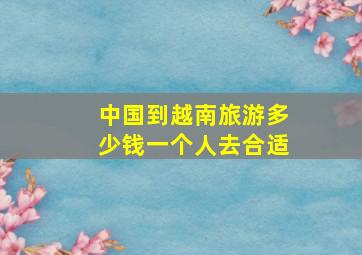 中国到越南旅游多少钱一个人去合适